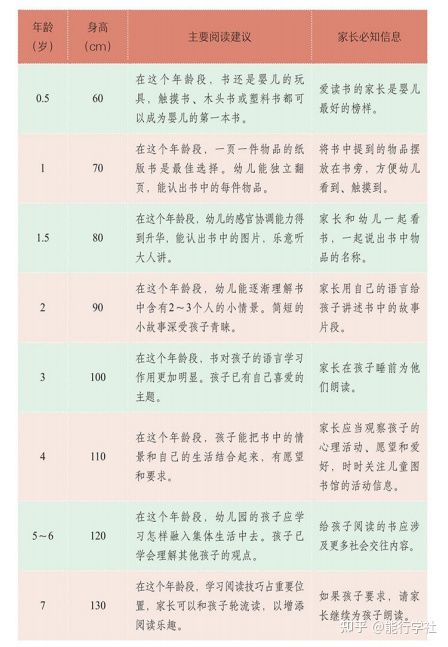 | 年龄（岁） | 身高（cm） | 主要阅读建议 | 家长必知信息 |
|---|---|---|---|
| 0.5 | 60 | 在这个年龄段，书还是婴儿的玩具，触摸书、木头书或塑料书都可以成为婴儿的第一本书。 | 爱读书的家长是婴儿最好的榜样。 |
| 1 | 70 | 在这个年龄段，一页一件物品的纸版书是最佳选择。幼儿能独立翻页，能认出书中的每件物品。 | 将书中提到的物品摆放在书旁，方便幼儿看到、触摸到。 |
| 1.5 | 80 | 在这个年龄段，幼儿的感官协调能力得到升华，能认出书中的图片，乐意听大人讲。 | 家长和幼儿一起看书，一起说出书中物品的名称。 |
| 2 | 90 | 在这个年龄段，幼儿能逐渐理解书中含有2～3个人的小情景。简短的小故事深受孩子青睐。 | 家长用自己的语言给孩子讲述书中的故事片段。 |
| 3 | 100 | 在这个年龄段，书对孩子的语言学习作用更加明显。孩子已有自己喜爱的主题。 | 家长在孩子睡前为他们朗读。 |
| 4 | 110 | 在这个年龄段，孩子能把书中的情景和自己的生活结合起来，有愿望和要求。 | 家长应当观察孩子的心理活动、愿望和爱好，时时关注儿童图书馆的活动信息。 |
| 5～6 | 120 | 在这个年龄段，幼儿园的孩子应学习怎样融入集体生活中去。孩子已学会理解其他孩子的观点。 | 给孩子阅读的书应涉及更多社会交往内容。 |
| 7 | 130 | 在这个年龄段，学习阅读技巧占重要位置，家长可以和孩子轮流读，以增添阅读乐趣。 | 如果孩子要求，请家长继续为孩子朗读。 |

知乎 @能行学社